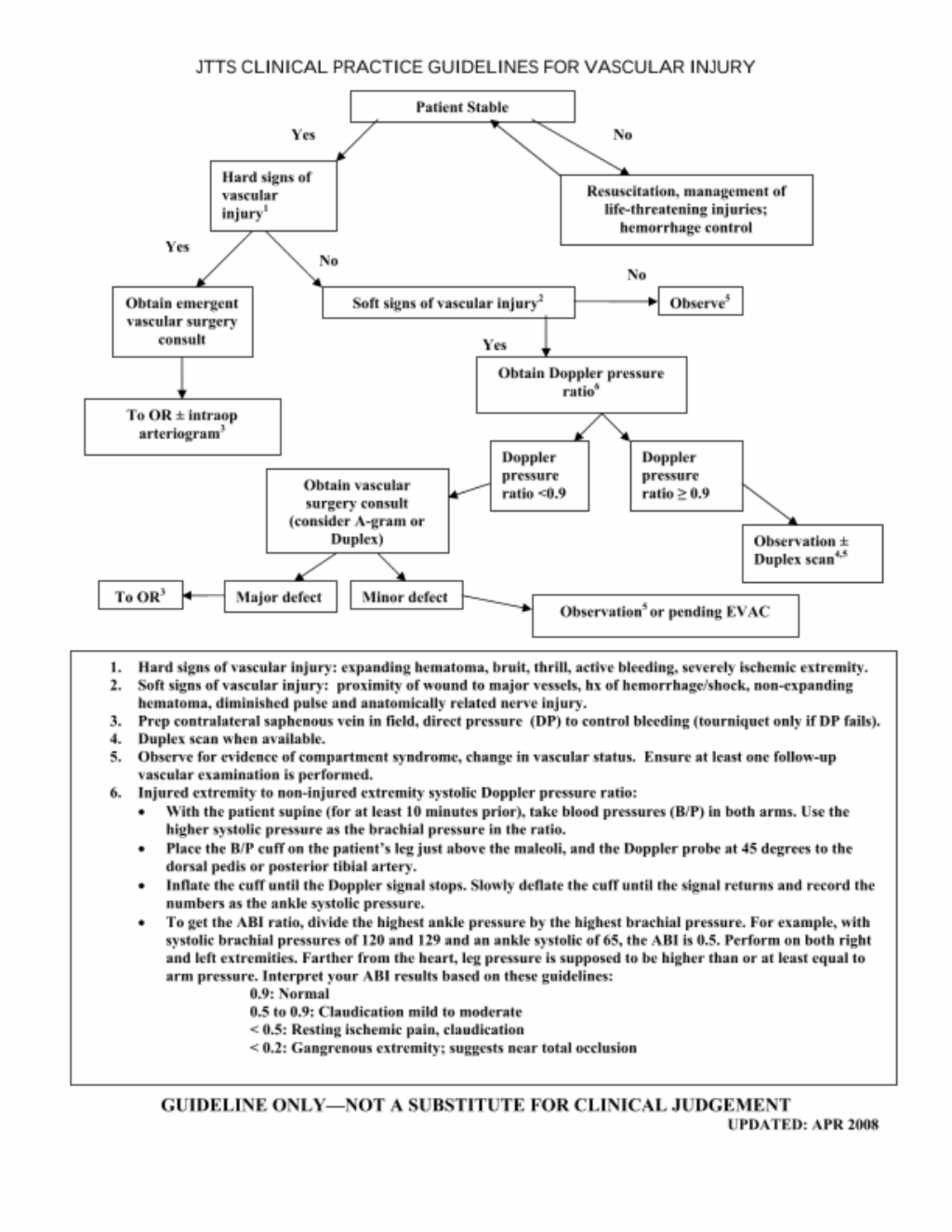 JTTS CLINICAL PRACTICE GUIDELINES FOR VASCULAR INJURY

Patient Stable

Yes

No

Hard signs of vascular injury$^1$

Resuscitation, management of life-threatening injuries; hemorrhage control

Yes

No

No

Obtain emergent vascular surgery consult

Soft signs of vascular injury$^2$

Observe$^5$

Yes

Obtain Doppler pressure ratio$^6$

To OR ± intraop arteriogram$^3$

Doppler pressure ratio <0.9

Doppler pressure ratio ≥ 0.9

Obtain vascular surgery consult (consider A-gram or Duplex)

Observation ± Duplex scan$^{4,5}$

To OR$^3$

Major defect

Minor defect

Observation$^5$ or pending EVAC

1. Hard signs of vascular injury: expanding hematoma, bruit, thrill, active bleeding, severely ischemic extremity.
2. Soft signs of vascular injury: proximity of wound to major vessels, hx of hemorrhage/shock, non-expanding hematoma, diminished pulse and anatomically related nerve injury.
3. Prep contralateral saphenous vein in field, direct pressure (DP) to control bleeding (tourniquet only if DP fails).
4. Duplex scan when available.
5. Observe for evidence of compartment syndrome, change in vascular status. Ensure at least one follow-up vascular examination is performed.
6. Injured extremity to non-injured extremity systolic Doppler pressure ratio:
• With the patient supine (for at least 10 minutes prior), take blood pressures (B/P) in both arms. Use the higher systolic pressure as the brachial pressure in the ratio.
• Place the B/P cuff on the patient's leg just above the maleoli, and the Doppler probe at 45 degrees to the dorsal pedis or posterior tibial artery.
• Inflate the cuff until the Doppler signal stops. Slowly deflate the cuff until the signal returns and record the numbers as the ankle systolic pressure.
• To get the ABI ratio, divide the highest ankle pressure by the highest brachial pressure. For example, with systolic brachial pressures of 120 and 129 and an ankle systolic of 65, the ABI is 0.5. Perform on both right and left extremities. Farther from the heart, leg pressure is supposed to be higher than or at least equal to arm pressure. Interpret your ABI results based on these guidelines:
0.9: Normal
0.5 to 0.9: Claudication mild to moderate
< 0.5: Resting ischemic pain, claudication
< 0.2: Gangrenous extremity; suggests near total occlusion

GUIDELINE ONLY—NOT A SUBSTITUTE FOR CLINICAL JUDGEMENT
UPDATED: APR 2008